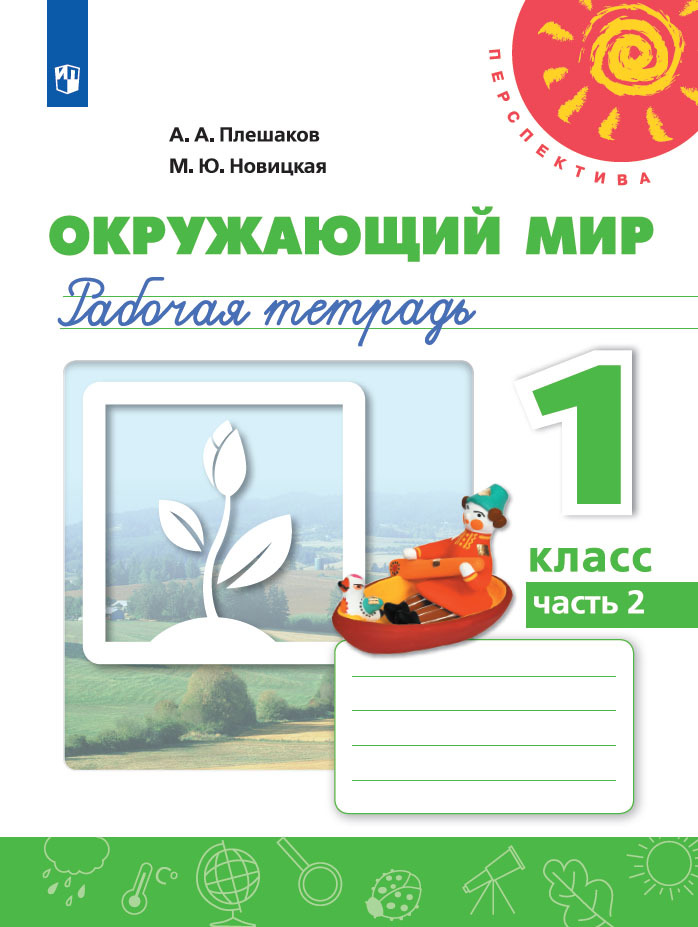 ПЕРСПЕКТИВА

А. А. Плешаков
М. Ю. Новицкая

ОКРУЖАЮЩИЙ МИР
Рабочая тетрадь

1
класс
часть 2